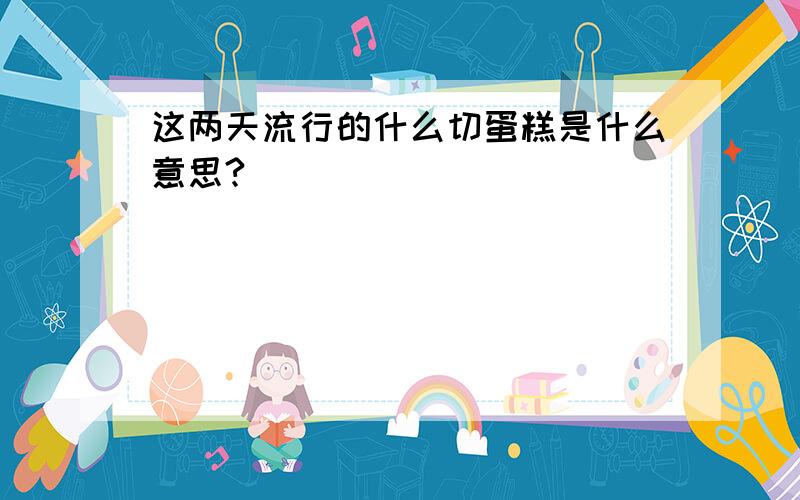 这两天流行的什么切蛋糕是什么意思？